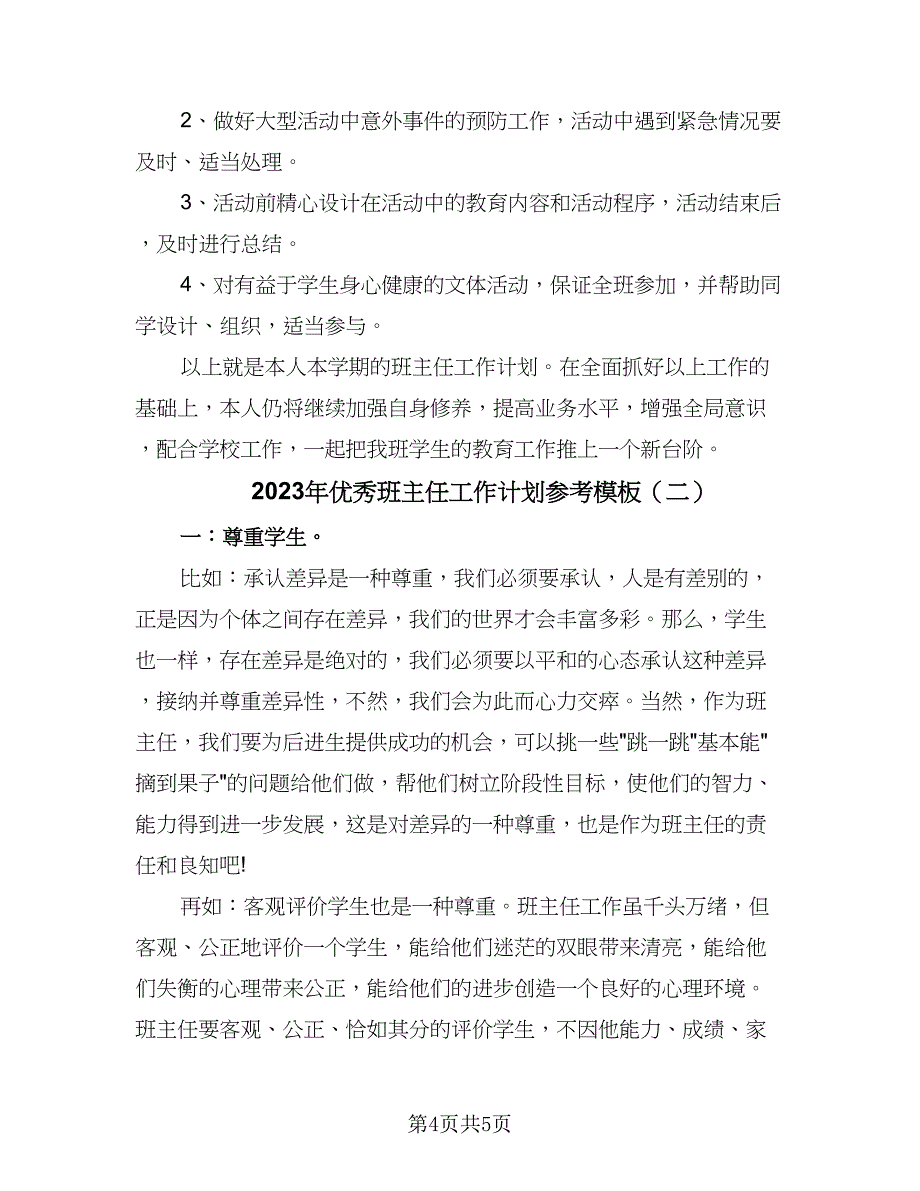 2、做好大型活动中意外事件的预防工作，活动中遇到紧急情况要及时、适当处理。

3、活动前精心设计在活动中的教育内容和活动程序，活动结束后，及时进行总结。

4、对有益于学生身心健康的文体活动，保证全班参加，并帮助同学设计、组织，适当参与。

以上就是本人本学期的班主任工作计划。在全面抓好以上工作的基础上，本人仍将继续加强自身修养，提高业务水平，增强全局意识，配合学校工作，一起把我班学生的教育工作推上一个新台阶。

2023年优秀班主任工作计划参考模板（二）

一：尊重学生。

比如：承认差异是一种尊重，我们必须要承认，人是有差别的，正是因为个体之间存在差异，我们的世界才会丰富多彩。那么，学生也一样，存在差异是绝对的，我们必须要以平和的心态承认这种差异，接纳并尊重差异性，不然，我们会为此而心力交瘁。当然，作为班主任，我们要为后进生提供成功的机会，可以挑一些"跳一跳"基本能"摘到果子"的问题给他们做，帮他们树立阶段性目标，使他们的智力、能力得到进一步发展，这是对差异的一种尊重，也是作为班主任的责任和良知吧!

再如：客观评价学生也是一种尊重。班主任工作虽千头万绪，但客观、公正地评价一个学生，能给他们迷茫的双眼带来清亮，能给他们失衡的心理带来公正，能给他们的进步创造一个良好的心理环境。班主任要客观、公正、恰如其分的评价学生，不因他能力、成绩、家

第4页共5页